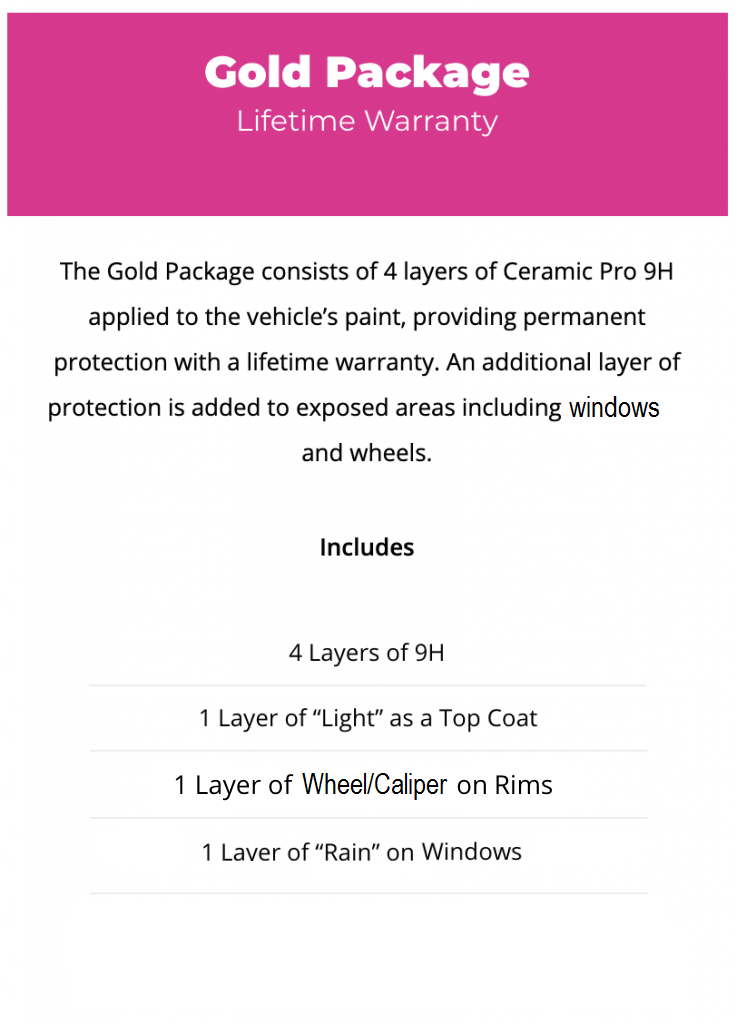 Gold Package
Lifetime Warranty

The Gold Package consists of 4 layers of Ceramic Pro 9H applied to the vehicle's paint, providing permanent protection with a lifetime warranty. An additional layer of protection is added to exposed areas including windows and wheels.

Includes

4 Layers of 9H

1 Layer of "Light" as a Top Coat

1 Layer of Wheel/Caliper on Rims

1 Laver of "Rain" on Windows